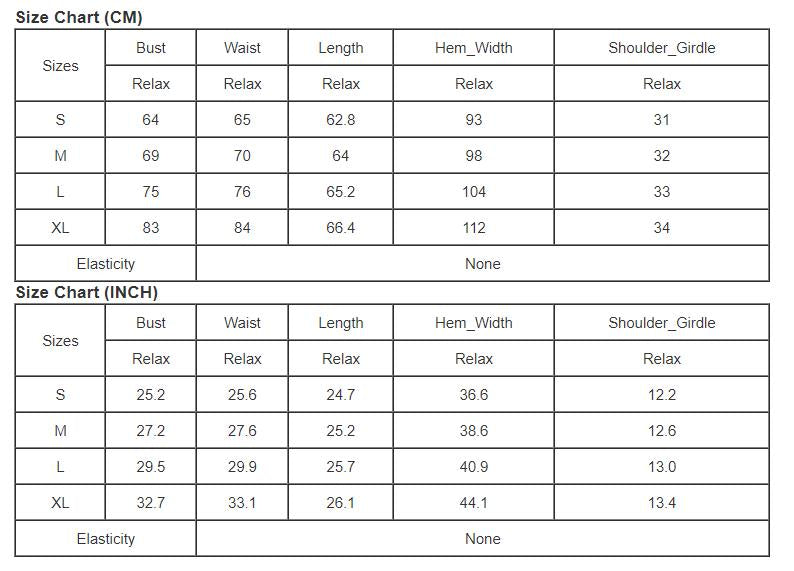 Size Chart (CM)

| Sizes | Bust | Waist | Length | Hem_Width | Shoulder_Girdle |
|---|---|---|---|---|---|
| | Relax | Relax | Relax | Relax | Relax |
| S | 64 | 65 | 62.8 | 93 | 31 |
| M | 69 | 70 | 64 | 98 | 32 |
| L | 75 | 76 | 65.2 | 104 | 33 |
| XL | 83 | 84 | 66.4 | 112 | 34 |
| Elasticity | None | | | | |

Size Chart (INCH)

| Sizes | Bust | Waist | Length | Hem_Width | Shoulder_Girdle |
|---|---|---|---|---|---|
| | Relax | Relax | Relax | Relax | Relax |
| S | 25.2 | 25.6 | 24.7 | 36.6 | 12.2 |
| M | 27.2 | 27.6 | 25.2 | 38.6 | 12.6 |
| L | 29.5 | 29.9 | 25.7 | 40.9 | 13.0 |
| XL | 32.7 | 33.1 | 26.1 | 44.1 | 13.4 |
| Elasticity | None | | | | |